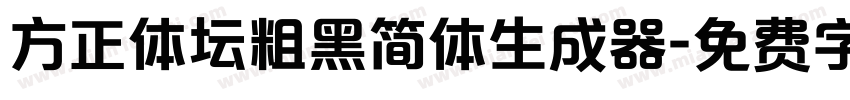 方正体坛粗黑简体生成器-免费字